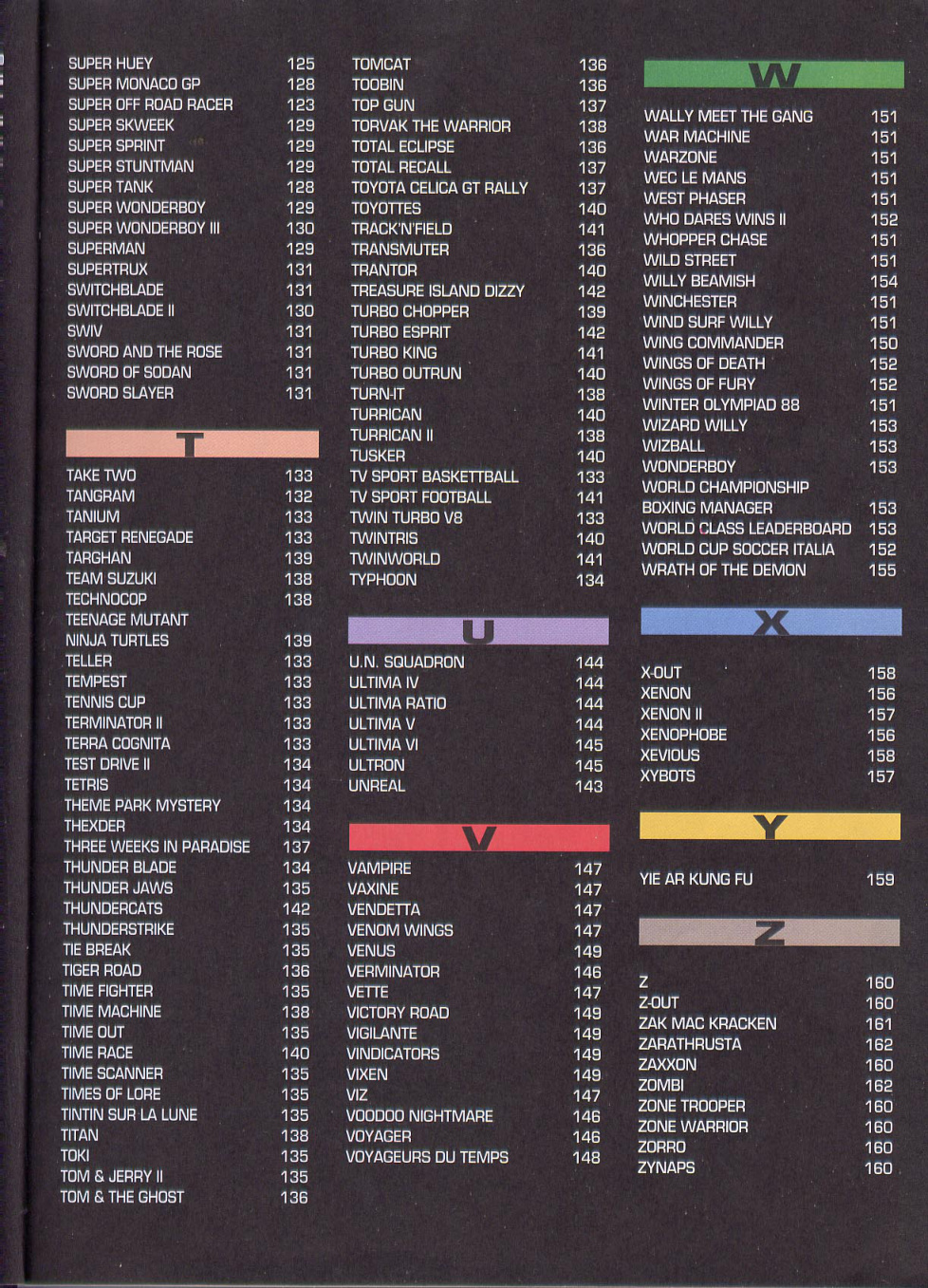 SUPER HUEY 125
SUPER MONACO GP 128
SUPER OFF ROAD RACER 123
SUPER SKWEEK 129
SUPER SPRINT 129
SUPER STUNTMAN 129
SUPER TANK 128
SUPER WONDERBOY 129
SUPER WONDERBOY III 130
SUPERMAN 129
SUPERTRUX 131
SWITCHBLADE 131
SWITCHBLADE II 130
SWIV 131
SWORD AND THE ROSE 131
SWORD OF SODAN 131
SWORD SLAYER 131

T

TAKE TWO 133
TANGRAM 132
TANIUM 133
TARGET RENEGADE 133
TARGHAN 139
TEAM SUZUKI 138
TECHNOCOP 138
TEENAGE MUTANT NINJA TURTLES 139
TELLER 133
TEMPEST 133
TENNIS CUP 133
TERMINATOR II 133
TERRA COGNITA 133
TEST DRIVE II 134
TETRIS 134
THEME PARK MYSTERY 134
THEXDER 134
THREE WEEKS IN PARADISE 137
THUNDER BLADE 134
THUNDER JAWS 135
THUNDERCATS 142
THUNDERSTRIKE 135
TIE BREAK 135
TIGER ROAD 136
TIME FIGHTER 135
TIME MACHINE 138
TIME OUT 135
TIME RACE 140
TIME SCANNER 135
TIMES OF LORE 135
TINTIN SUR LA LUNE 135
TITAN 138
TOKI 135
TOM & JERRY II 135
TOM & THE GHOST 136

TOMCAT 136
TOOBIN 136
TOP GUN 137
TORVAK THE WARRIOR 138
TOTAL ECLIPSE 136
TOTAL RECALL 137
TOYOTA CELICA GT RALLY 137
TOYOTTES 140
TRACK'N'FIELD 141
TRANSMUTER 136
TRANTOR 140
TREASURE ISLAND DIZZY 142
TURBO CHOPPER 139
TURBO ESPRIT 142
TURBO KING 141
TURBO OUTRUN 140
TURN-IT 138
TURRICAN 140
TURRICAN II 138
TUSKER 140
TV SPORT BASKETTBALL 133
TV SPORT FOOTBALL 141
TWIN TURBO V8 133
TWINTRIS 140
TWINWORLD 141
TYPHOON 134

U

U.N. SQUADRON 144
ULTIMA IV 144
ULTIMA RATIO 144
ULTIMA V 144
ULTIMA VI 145
ULTRON 145
UNREAL 143

V

VAMPIRE 147
VAXINE 147
VENDETTA 147
VENOM WINGS 147
VENUS 149
VERMINATOR 146
VETTE 147
VICTORY ROAD 149
VIGILANTE 149
VINDICATORS 149
VIXEN 149
VIZ 147
VOODOO NIGHTMARE 146
VOYAGER 146
VOYAGEURS DU TEMPS 148

W

WALLY MEET THE GANG 151
WAR MACHINE 151
WARZONE 151
WEC LE MANS 151
WEST PHASER 151
WHO DARES WINS II 152
WHOPPER CHASE 151
WILD STREET 151
WILLY BEAMISH 154
WINCHESTER 151
WIND SURF WILLY 151
WING COMMANDER 150
WINGS OF DEATH 152
WINGS OF FURY 152
WINTER OLYMPIAD 88 151
WIZARD WILLY 153
WIZBALL 153
WONDERBOY 153
WORLD CHAMPIONSHIP BOXING MANAGER 153
WORLD CLASS LEADERBOARD 153
WORLD CUP SOCCER ITALIA 152
WRATH OF THE DEMON 155

X

X-OUT 158
XENON 156
XENON II 157
XENOPHOBE 156
XEVIOUS 158
XYBOTS 157

Y

YIE AR KUNG FU 159

Z

Z 160
Z-OUT 160
ZAK MAC KRACKEN 161
ZARATHRUSTA 162
ZAXXON 160
ZOMBI 162
ZONE TROOPER 160
ZONE WARRIOR 160
ZORRO 160
ZYNAPS 160